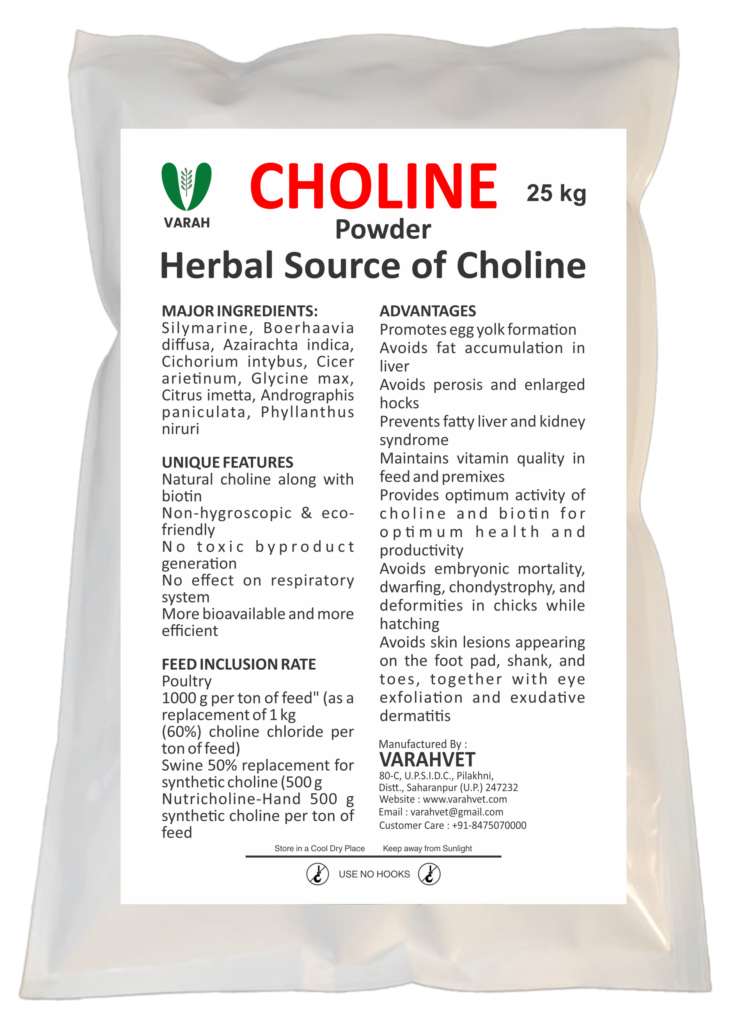 VARAH

CHOLINE 25 kg

Powder

Herbal Source of Choline

MAJOR INGREDIENTS:
Silymarine, Boerhaavia diffusa, Azairachta indica, Cichorium intybus, Cicer arietinum, Glycine max, Citrus imetta, Andrographis paniculata, Phyllanthus niruri

UNIQUE FEATURES
Natural choline along with biotin
Non-hygroscopic & eco-friendly
No toxic byproduct generation
No effect on respiratory system
More bioavailable and more efficient

FEED INCLUSION RATE
Poultry
1000 g per ton of feed" (as a replacement of 1 kg (60%) choline chloride per ton of feed)
Swine 50% replacement for synthetic choline (500 g
Nutricholine-Hand 500 g synthetic choline per ton of feed

ADVANTAGES
Promotes egg yolk formation
Avoids fat accumulation in liver
Avoids perosis and enlarged hocks
Prevents fatty liver and kidney syndrome
Maintains vitamin quality in feed and premixes
Provides optimum activity of choline and biotin for optimum health and productivity
Avoids embryonic mortality, dwarfing, chondystrophy, and deformities in chicks while hatching
Avoids skin lesions appearing on the foot pad, shank, and toes, together with eye exfoliation and exudative dermatitis

Manufactured By :
VARAHVET
80-C, U.P.S.I.D.C., Pilakhni,
Distt., Saharanpur (U.P.) 247232
Website : www.varahvet.com
Email : varahvet@gmail.com
Customer Care : +91-8475070000

Store in a Cool Dry Place Keep away from Sunlight

USE NO HOOKS